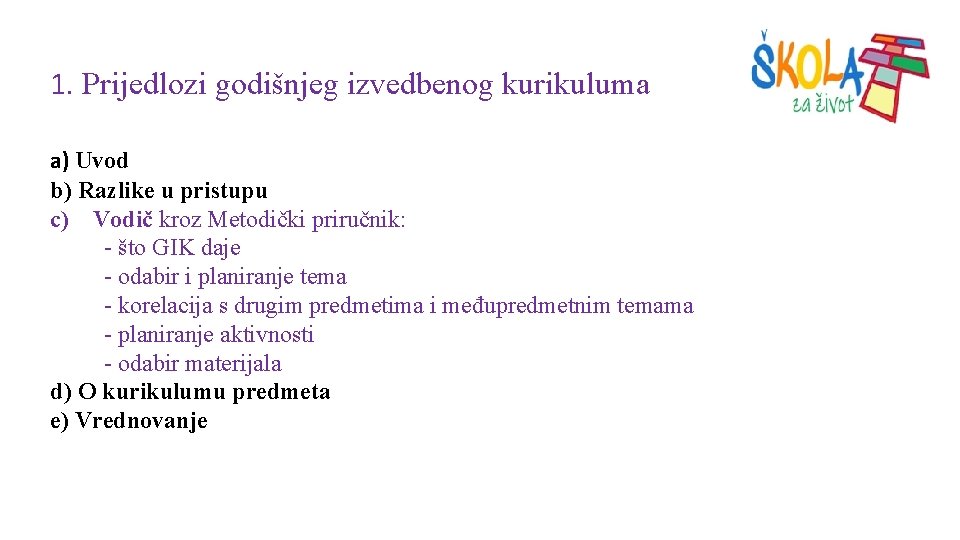 1. Prijedlozi godišnjeg izvedbenog kurikuluma

ŠKOLA za život

a) Uvod
b) Razlike u pristupu
c) Vodič kroz Metodički priručnik:
- što GIK daje
- odabir i planiranje tema
- korelacija s drugim predmetima i međupredmetnim temama
- planiranje aktivnosti
- odabir materijala
d) O kurikulumu predmeta
e) Vrednovanje